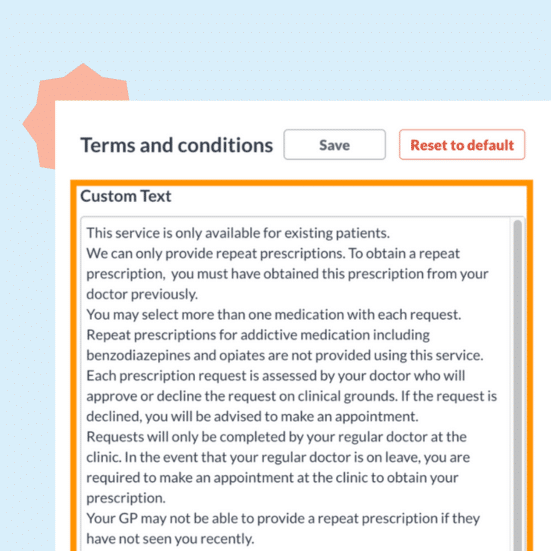 Terms and conditions

Save

Reset to default

Custom Text

This service is only available for existing patients.
We can only provide repeat prescriptions. To obtain a repeat prescription, you must have obtained this prescription from your doctor previously.
You may select more than one medication with each request.
Repeat prescriptions for addictive medication including benzodiazepines and opiates are not provided using this service.
Each prescription request is assessed by your doctor who will approve or decline the request on clinical grounds. If the request is declined, you will be advised to make an appointment.
Requests will only be completed by your regular doctor at the clinic. In the event that your regular doctor is on leave, you are required to make an appointment at the clinic to obtain your prescription.
Your GP may not be able to provide a repeat prescription if they have not seen you recently.